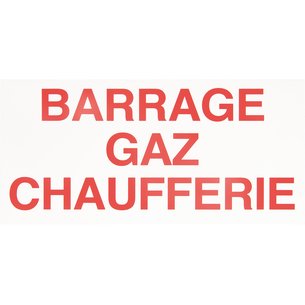 BARRAGE
GAZ
CHAUFFERIE